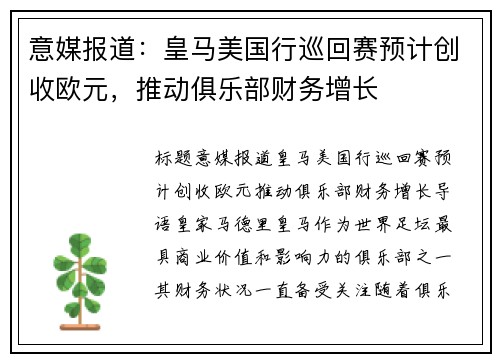 意媒报道：皇马美国行巡回赛预计创收欧元，推动俱乐部财务增长

标题意媒报道皇马美国行巡回赛预计创收欧元推动俱乐部财务增长导语皇家马德里皇马作为世界足坛最具商业价值和影响力的俱乐部之一其财务状况一直备受关注随着俱乐